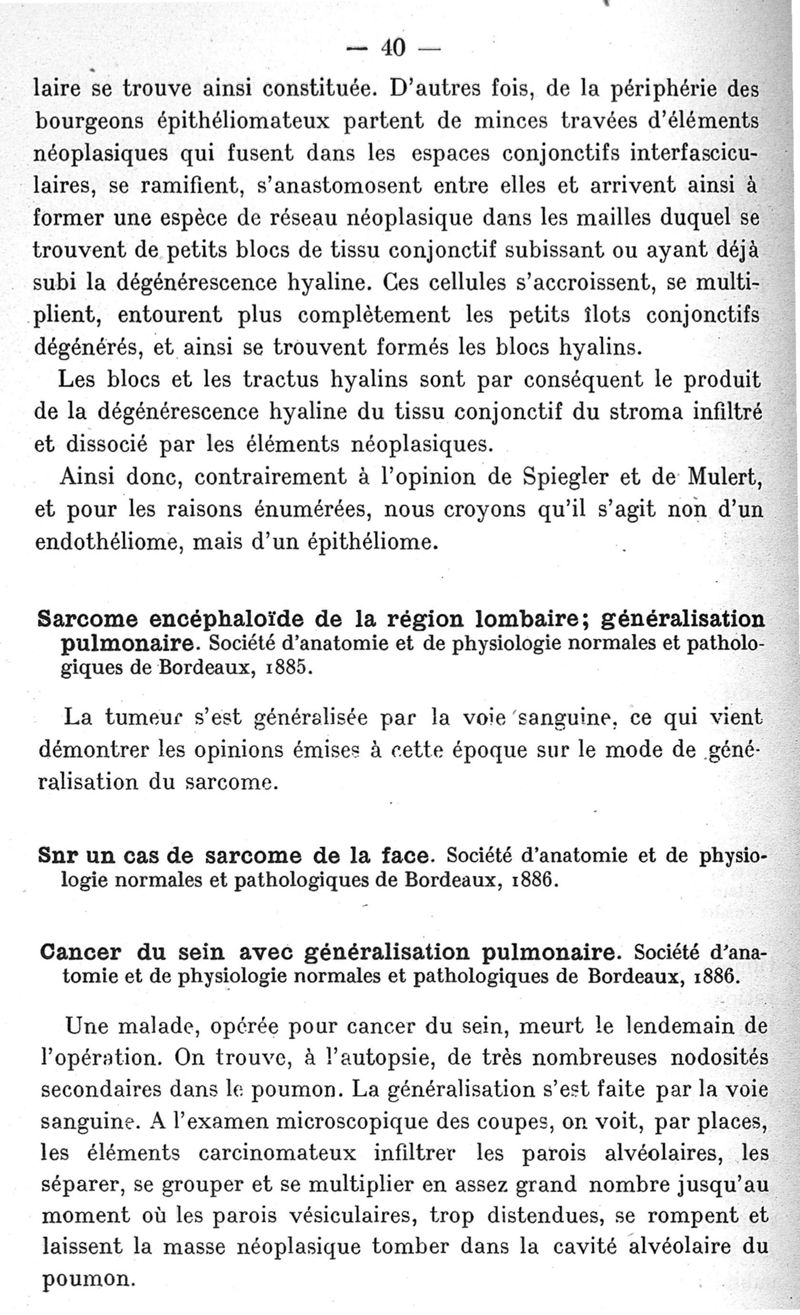 — 40 —

laire se trouve ainsi constituée. D'autres fois, de la périphérie des bourgeons épithéliomateux partent de minces travées d'éléments néoplasiques qui fusent dans les espaces conjonctifs interfasciculaires, se ramifient, s'anastomosent entre elles et arrivent ainsi à former une espèce de réseau néoplasique dans les mailles duquel se trouvent de petits blocs de tissu conjonctif subissant ou ayant déjà subi la dégénérescence hyaline. Ces cellules s'accroissent, se multiplient, entourent plus complètement les petits îlots conjonctifs dégénérés, et ainsi se trouvent formés les blocs hyalins.

Les blocs et les tractus hyalins sont par conséquent le produit de la dégénérescence hyaline du tissu conjonctif du stroma infiltré et dissocié par les éléments néoplasiques.

Ainsi donc, contrairement à l'opinion de Spiegler et de Mulert, et pour les raisons énumérées, nous croyons qu'il s'agit non d'un endothéliome, mais d'un épithéliome.

Sarcome encéphaloïde de la région lombaire; généralisation pulmonaire. Société d'anatomie et de physiologie normales et pathologiques de Bordeaux, 1885.

La tumeur s'est généralisée par la voie sanguine, ce qui vient démontrer les opinions émises à cette époque sur le mode de généralisation du sarcome.

Snr un cas de sarcome de la face. Société d'anatomie et de physiologie normales et pathologiques de Bordeaux, 1886.

Cancer du sein avec généralisation pulmonaire. Société d'anatomie et de physiologie normales et pathologiques de Bordeaux, 1886.

Une malade, opérée pour cancer du sein, meurt le lendemain de l'opération. On trouve, à l'autopsie, de très nombreuses nodosités secondaires dans le poumon. La généralisation s'est faite par la voie sanguine. A l'examen microscopique des coupes, on voit, par places, les éléments carcinomateux infiltrer les parois alvéolaires, les séparer, se grouper et se multiplier en assez grand nombre jusqu'au moment où les parois vésiculaires, trop distendues, se rompent et laissent la masse néoplasique tomber dans la cavité alvéolaire du poumon.